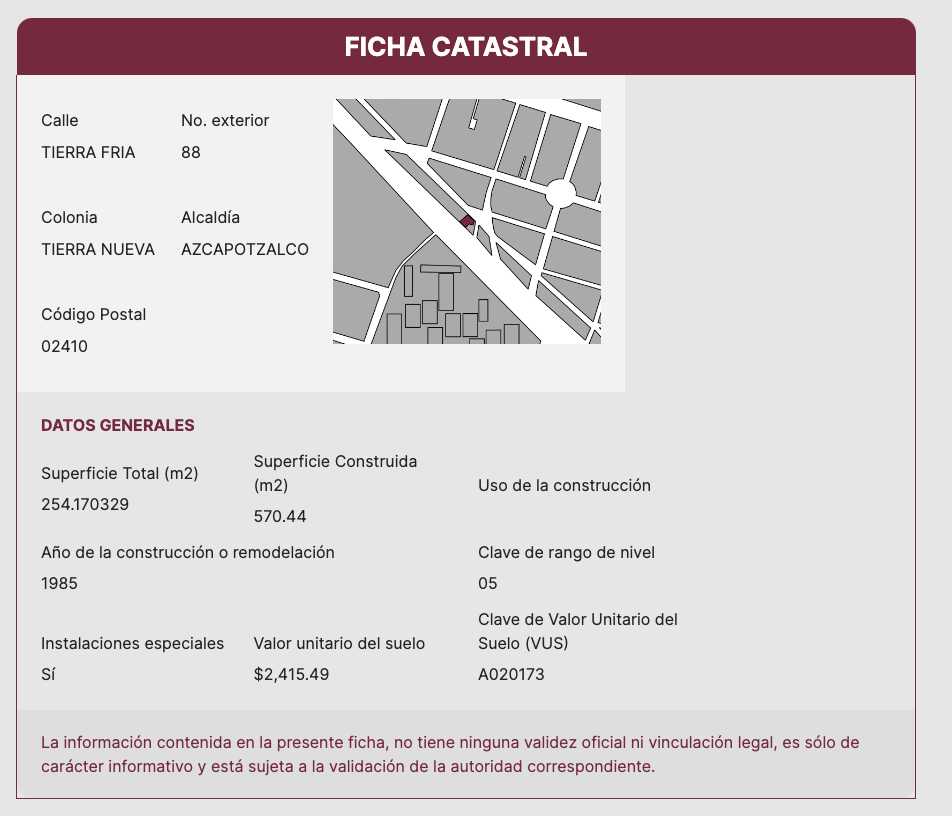 FICHA CATASTRAL

Calle
TIERRA FRIA

No. exterior
88

Colonia
TIERRA NUEVA

Alcaldía
AZCAPOTZALCO

Código Postal
02410

DATOS GENERALES

Superficie Total (m2)
254.170329

Superficie Construida (m2)
570.44

Uso de la construcción

Año de la construcción o remodelación
1985

Clave de rango de nivel
05

Instalaciones especiales
Sí

Valor unitario del suelo
$2,415.49

Clave de Valor Unitario del Suelo (VUS)
A020173

La información contenida en la presente ficha, no tiene ninguna validez oficial ni vinculación legal, es sólo de carácter informativo y está sujeta a la validación de la autoridad correspondiente.